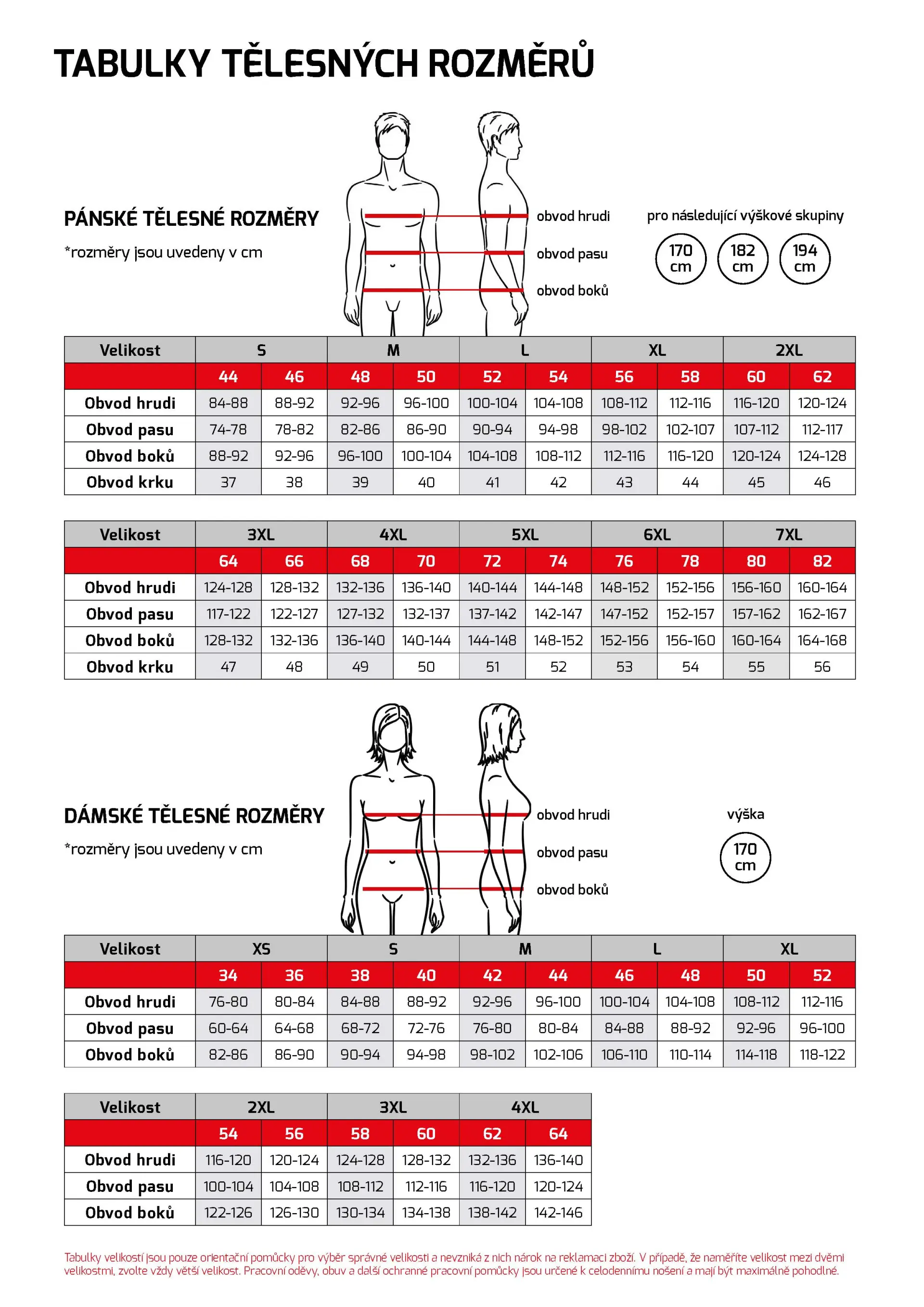 TABULKY TĚLESNÝCH ROZMĚRŮ

PÁNSKÉ TĚLESNÉ ROZMĚRY

*rozměry jsou uvedeny v cm

obvod hrudi

obvod pasu

obvod boků

pro následující výškové skupiny

170 cm

182 cm

194 cm

| Velikost | S | | M | | L | | XL | | 2XL | |
|---|---|---|---|---|---|---|---|---|---|---|
| | 44 | 46 | 48 | 50 | 52 | 54 | 56 | 58 | 60 | 62 |
| Obvod hrudi | 84-88 | 88-92 | 92-96 | 96-100 | 100-104 | 104-108 | 108-112 | 112-116 | 116-120 | 120-124 |
| Obvod pasu | 74-78 | 78-82 | 82-86 | 86-90 | 90-94 | 94-98 | 98-102 | 102-107 | 107-112 | 112-117 |
| Obvod boků | 88-92 | 92-96 | 96-100 | 100-104 | 104-108 | 108-112 | 112-116 | 116-120 | 120-124 | 124-128 |
| Obvod krku | 37 | 38 | 39 | 40 | 41 | 42 | 43 | 44 | 45 | 46 |

| Velikost | 3XL | | 4XL | | 5XL | | 6XL | | 7XL | |
|---|---|---|---|---|---|---|---|---|---|---|
| | 64 | 66 | 68 | 70 | 72 | 74 | 76 | 78 | 80 | 82 |
| Obvod hrudi | 124-128 | 128-132 | 132-136 | 136-140 | 140-144 | 144-148 | 148-152 | 152-156 | 156-160 | 160-164 |
| Obvod pasu | 117-122 | 122-127 | 127-132 | 132-137 | 137-142 | 142-147 | 147-152 | 152-157 | 157-162 | 162-167 |
| Obvod boků | 128-132 | 132-136 | 136-140 | 140-144 | 144-148 | 148-152 | 152-156 | 156-160 | 160-164 | 164-168 |
| Obvod krku | 47 | 48 | 49 | 50 | 51 | 52 | 53 | 54 | 55 | 56 |

DÁMSKÉ TĚLESNÉ ROZMĚRY

*rozměry jsou uvedeny v cm

obvod hrudi

obvod pasu

obvod boků

výška

170 cm

| Velikost | XS | | S | | M | | L | | XL | |
|---|---|---|---|---|---|---|---|---|---|---|
| | 34 | 36 | 38 | 40 | 42 | 44 | 46 | 48 | 50 | 52 |
| Obvod hrudi | 76-80 | 80-84 | 84-88 | 88-92 | 92-96 | 96-100 | 100-104 | 104-108 | 108-112 | 112-116 |
| Obvod pasu | 60-64 | 64-68 | 68-72 | 72-76 | 76-80 | 80-84 | 84-88 | 88-92 | 92-96 | 96-100 |
| Obvod boků | 82-86 | 86-90 | 90-94 | 94-98 | 98-102 | 102-106 | 106-110 | 110-114 | 114-118 | 118-122 |

| Velikost | 2XL | | 3XL | | 4XL | |
|---|---|---|---|---|---|---|
| | 54 | 56 | 58 | 60 | 62 | 64 |
| Obvod hrudi | 116-120 | 120-124 | 124-128 | 128-132 | 132-136 | 136-140 |
| Obvod pasu | 100-104 | 104-108 | 108-112 | 112-116 | 116-120 | 120-124 |
| Obvod boků | 122-126 | 126-130 | 130-134 | 134-138 | 138-142 | 142-146 |

Tabulky velikostí jsou pouze orientační pomůcky pro výběr správné velikosti a nevzniká z nich nárok na reklamaci zboží. V případě, že naměříte velikost mezi dvěmi velikostmi, zvolte vždy větší velikost. Pracovní oděvy, obuv a další ochranné pracovní pomůcky jsou určené k celodennímu nošení a mají být maximálně pohodlné.